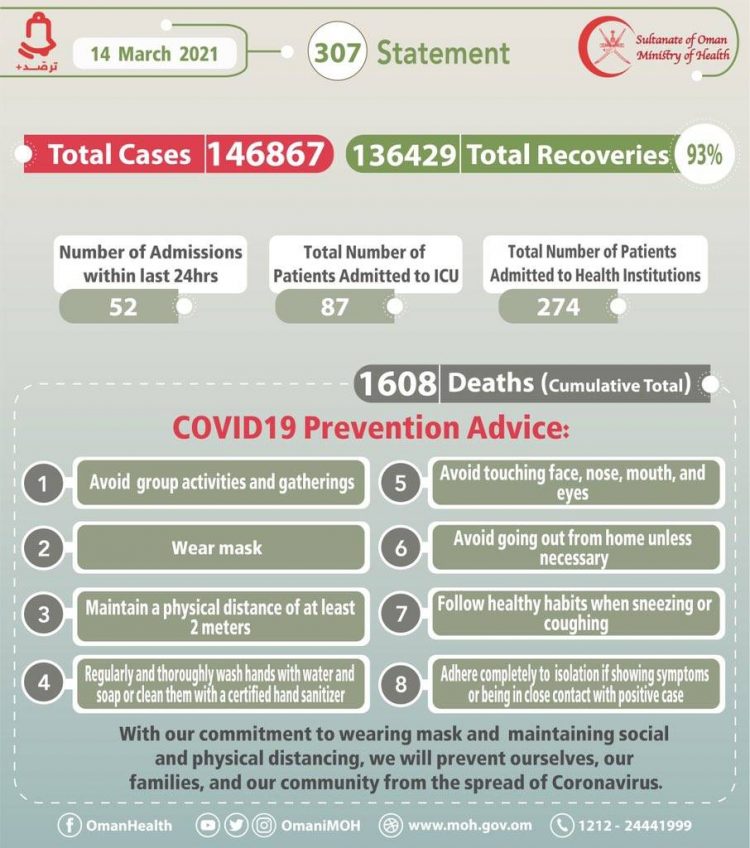 ترصد+

14 March 2021

307 Statement

Sultanate of Oman
Ministry of Health

Total Cases 146867

136429 Total Recoveries 93%

Number of Admissions within last 24hrs
52

Total Number of Patients Admitted to ICU
87

Total Number of Patients Admitted to Health Institutions
274

1608 Deaths (Cumulative Total)

COVID19 Prevention Advice:

1 Avoid group activities and gatherings

2 Wear mask

3 Maintain a physical distance of at least 2 meters

4 Regularly and thoroughly wash hands with water and soap or clean them with a certified hand sanitizer

5 Avoid touching face, nose, mouth, and eyes

6 Avoid going out from home unless necessary

7 Follow healthy habits when sneezing or coughing

8 Adhere completely to isolation if showing symptoms or being in close contact with positive case

With our commitment to wearing mask and maintaining social and physical distancing, we will prevent ourselves, our families, and our community from the spread of Coronavirus.

OmanHealth OmaniMOH www.moh.gov.om 1212 - 24441999